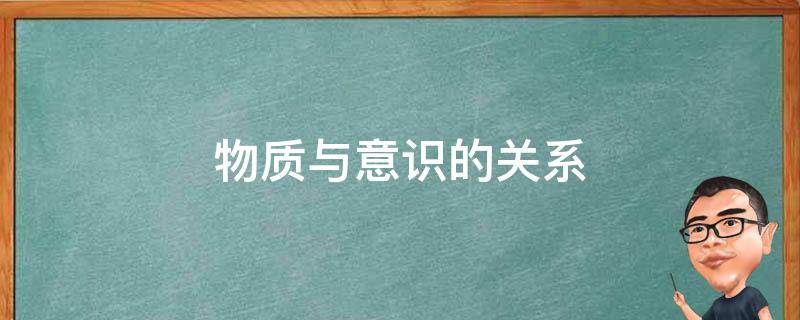 物质与意识的关系